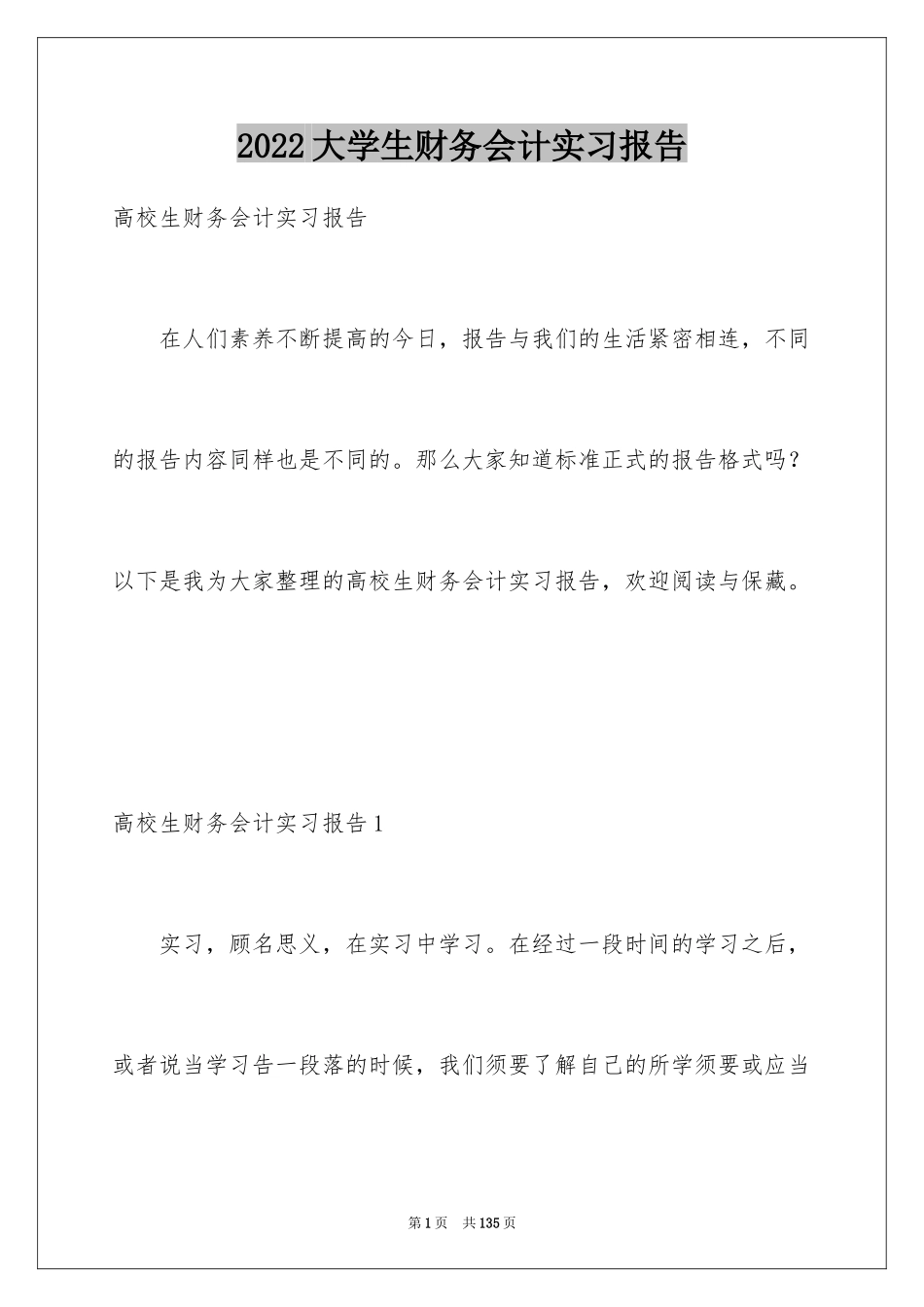 2022大学生财务会计实习报告

高校生财务会计实习报告

在人们素养不断提高的今日，报告与我们的生活紧密相连，不同的报告内容同样也是不同的。那么大家知道标准正式的报告格式吗？以下是我为大家整理的高校生财务会计实习报告，欢迎阅读与保藏。

高校生财务会计实习报告1

实习，顾名思义，在实习中学习。在经过一段时间的学习之后，或者说当学习告一段落的时候，我们须要了解自己的所学须要或应当

第1页　共135页